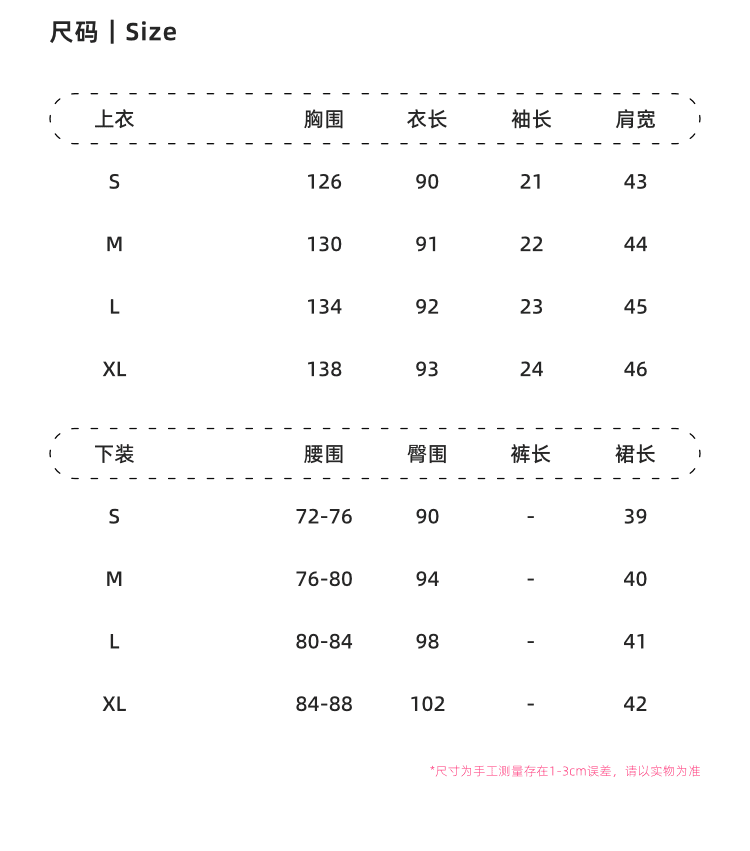 尺码 | Size

| 上衣 | 胸围 | 衣长 | 袖长 | 肩宽 |
|---|---|---|---|---|
| S | 126 | 90 | 21 | 43 |
| M | 130 | 91 | 22 | 44 |
| L | 134 | 92 | 23 | 45 |
| XL | 138 | 93 | 24 | 46 |

| 下装 | 腰围 | 臀围 | 裤长 | 裙长 |
|---|---|---|---|---|
| S | 72-76 | 90 | - | 39 |
| M | 76-80 | 94 | - | 40 |
| L | 80-84 | 98 | - | 41 |
| XL | 84-88 | 102 | - | 42 |

*尺寸为手工测量存在1-3cm误差，请以实物为准